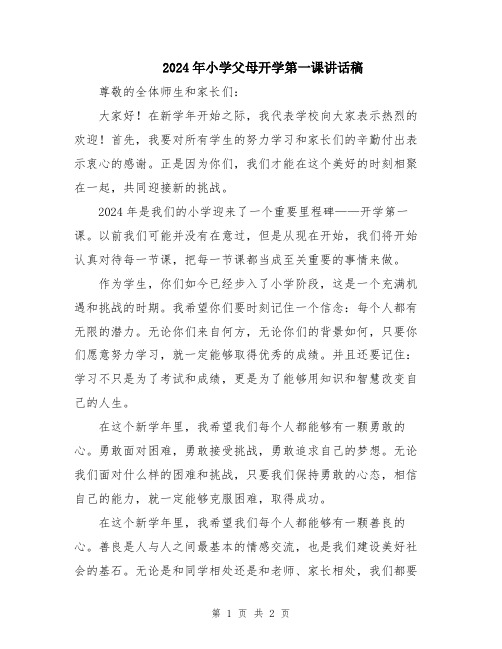 2024年小学父母开学第一课讲话稿

尊敬的全体师生和家长们：

大家好！在新学年开始之际，我代表学校向大家表示热烈的欢迎！首先，我要对所有学生的努力学习和家长们的辛勤付出表示衷心的感谢。正是因为你们，我们才能在这个美好的时刻相聚在一起，共同迎接新的挑战。

2024年是我们的小学迎来了一个重要里程碑——开学第一课。以前我们可能并没有在意过，但是从现在开始，我们将开始认真对待每一节课，把每一节课都当成至关重要的事情来做。

作为学生，你们如今已经步入了小学阶段，这是一个充满机遇和挑战的时期。我希望你们要时刻记住一个信念：每个人都有无限的潜力。无论你们来自何方，无论你们的背景如何，只要你们愿意努力学习，就一定能够取得优秀的成绩。并且还要记住：学习不只是为了考试和成绩，更是为了能够用知识和智慧改变自己的人生。

在这个新学年里，我希望我们每个人都能够有一颗勇敢的心。勇敢面对困难，勇敢接受挑战，勇敢追求自己的梦想。无论我们面对什么样的困难和挑战，只要我们保持勇敢的心态，相信自己的能力，就一定能够克服困难，取得成功。

在这个新学年里，我希望我们每个人都能够有一颗善良的心。善良是人与人之间最基本的情感交流，也是我们建设美好社会的基石。无论是和同学相处还是和老师、家长相处，我们都要

第 1 页 共 2 页